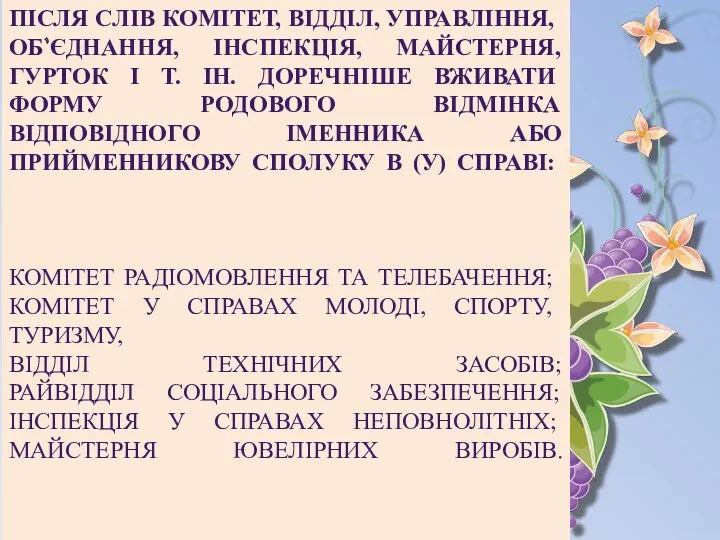 ПІСЛЯ СЛІВ КОМІТЕТ, ВІДДІЛ, УПРАВЛІННЯ, ОБ'ЄДНАННЯ, ІНСПЕКЦІЯ, МАЙСТЕРНЯ, ГУРТОК І Т. ІН. ДОРЕЧНІШЕ ВЖИВАТИ ФОРМУ РОДОВОГО ВІДМІНКА ВІДПОВІДНОГО ІМЕННИКА АБО ПРИЙМЕННИКОВУ СПОЛУКУ В (У) СПРАВІ:

КОМІТЕТ РАДІОМОВЛЕННЯ ТА ТЕЛЕБАЧЕННЯ; КОМІТЕТ У СПРАВАХ МОЛОДІ, СПОРТУ, ТУРИЗМУ,
ВІДДІЛ ТЕХНІЧНИХ ЗАСОБІВ; РАЙВІДДІЛ СОЦІАЛЬНОГО ЗАБЕЗПЕЧЕННЯ; ІНСПЕКЦІЯ У СПРАВАХ НЕПОВНОЛІТНІХ; МАЙСТЕРНЯ ЮВЕЛІРНИХ ВИРОБІВ.